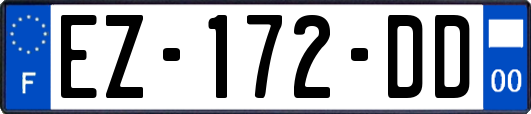 F
EZ-172-DD
00